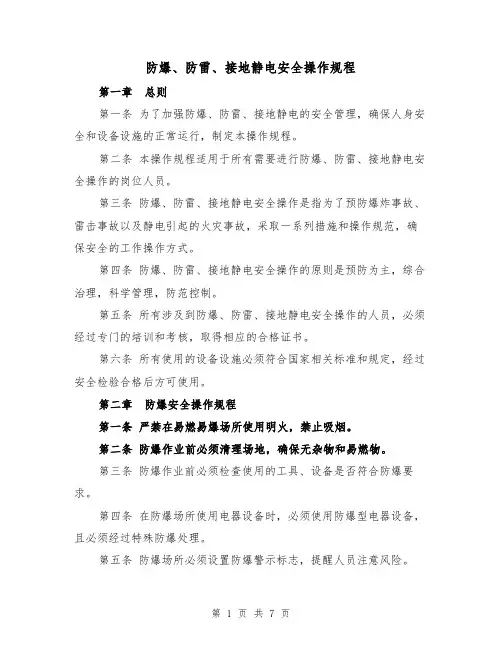 防爆、防雷、接地静电安全操作规程

第一章 总则

第一条 为了加强防爆、防雷、接地静电的安全管理，确保人身安全和设备设施的正常运行，制定本操作规程。

第二条 本操作规程适用于所有需要进行防爆、防雷、接地静电安全操作的岗位人员。

第三条 防爆、防雷、接地静电安全操作是指为了预防爆炸事故、雷击事故以及静电引起的火灾事故，采取一系列措施和操作规范，确保安全的工作操作方式。

第四条 防爆、防雷、接地静电安全操作的原则是预防为主，综合治理，科学管理，防范控制。

第五条 所有涉及到防爆、防雷、接地静电安全操作的人员，必须经过专门的培训和考核，取得相应的合格证书。

第六条 所有使用的设备设施必须符合国家相关标准和规定，经过安全检验合格后方可使用。

第二章 防爆安全操作规程

第一条 严禁在易燃易爆场所使用明火，禁止吸烟。

第二条 防爆作业前必须清理场地，确保无杂物和易燃物。

第三条 防爆作业前必须检查使用的工具、设备是否符合防爆要求。

第四条 在防爆场所使用电器设备时，必须使用防爆型电器设备，且必须经过特殊防爆处理。

第五条 防爆场所必须设置防爆警示标志，提醒人员注意风险。

第 1 页 共 7 页